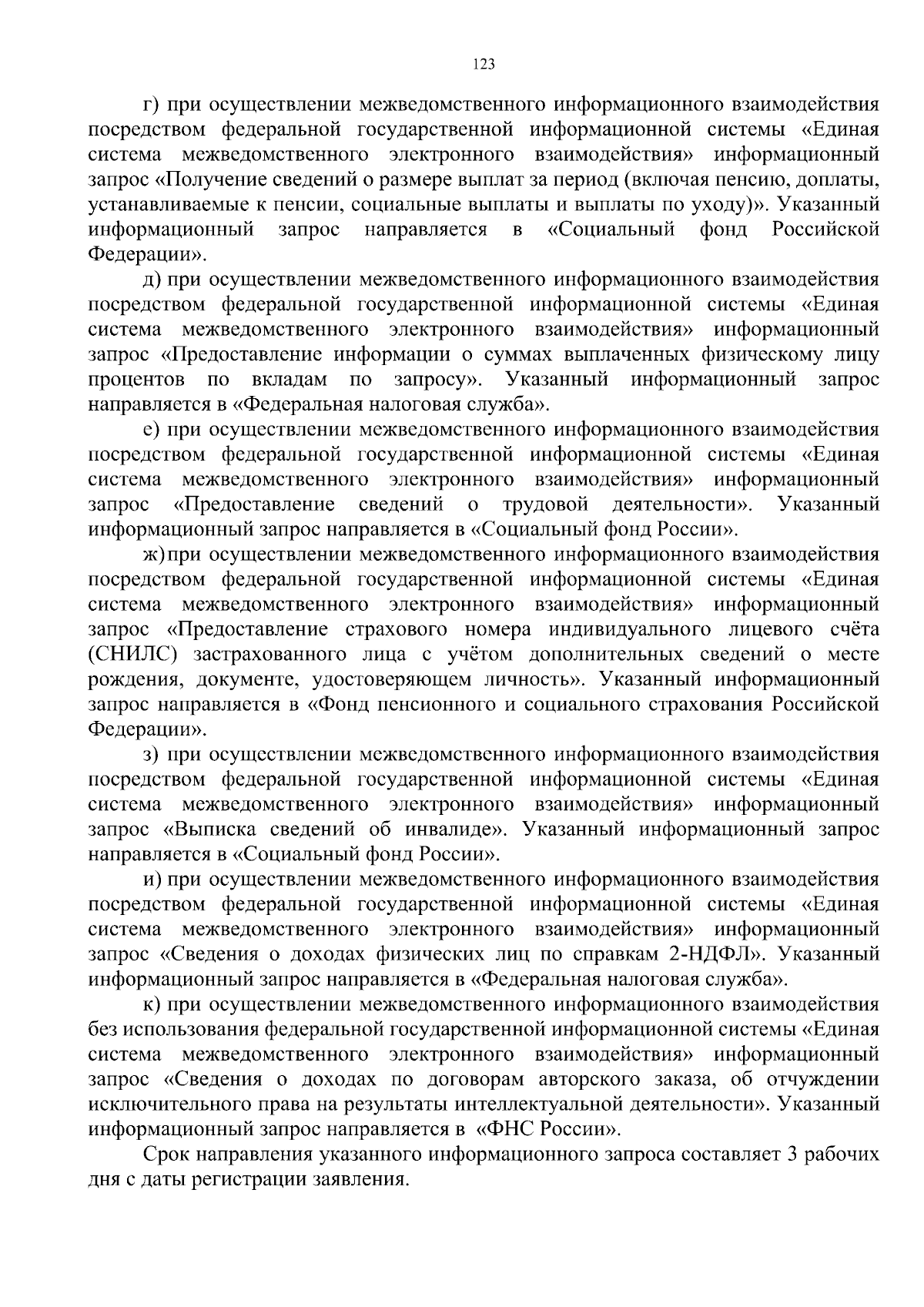 123

г) при осуществлении межведомственного информационного взаимодействия посредством федеральной государственной информационной системы «Единая система межведомственного электронного взаимодействия» информационный запрос «Получение сведений о размере выплат за период (включая пенсию, доплаты, устанавливаемые к пенсии, социальные выплаты и выплаты по уходу)». Указанный информационный запрос направляется в «Социальный фонд Российской Федерации».

д) при осуществлении межведомственного информационного взаимодействия посредством федеральной государственной информационной системы «Единая система межведомственного электронного взаимодействия» информационный запрос «Предоставление информации о суммах выплаченных физическому лицу процентов по вкладам по запросу». Указанный информационный запрос направляется в «Федеральная налоговая служба».

е) при осуществлении межведомственного информационного взаимодействия посредством федеральной государственной информационной системы «Единая система межведомственного электронного взаимодействия» информационный запрос «Предоставление сведений о трудовой деятельности». Указанный информационный запрос направляется в «Социальный фонд России».

ж) при осуществлении межведомственного информационного взаимодействия посредством федеральной государственной информационной системы «Единая система межведомственного электронного взаимодействия» информационный запрос «Предоставление страхового номера индивидуального лицевого счёта (СНИЛС) застрахованного лица с учётом дополнительных сведений о месте рождения, документе, удостоверяющем личность». Указанный информационный запрос направляется в «Фонд пенсионного и социального страхования Российской Федерации».

з) при осуществлении межведомственного информационного взаимодействия посредством федеральной государственной информационной системы «Единая система межведомственного электронного взаимодействия» информационный запрос «Выписка сведений об инвалиде». Указанный информационный запрос направляется в «Социальный фонд России».

и) при осуществлении межведомственного информационного взаимодействия посредством федеральной государственной информационной системы «Единая система межведомственного электронного взаимодействия» информационный запрос «Сведения о доходах физических лиц по справкам 2-НДФЛ». Указанный информационный запрос направляется в «Федеральная налоговая служба».

к) при осуществлении межведомственного информационного взаимодействия без использования федеральной государственной информационной системы «Единая система межведомственного электронного взаимодействия» информационный запрос «Сведения о доходах по договорам авторского заказа, об отчуждении исключительного права на результаты интеллектуальной деятельности». Указанный информационный запрос направляется в «ФНС России».

Срок направления указанного информационного запроса составляет 3 рабочих дня с даты регистрации заявления.